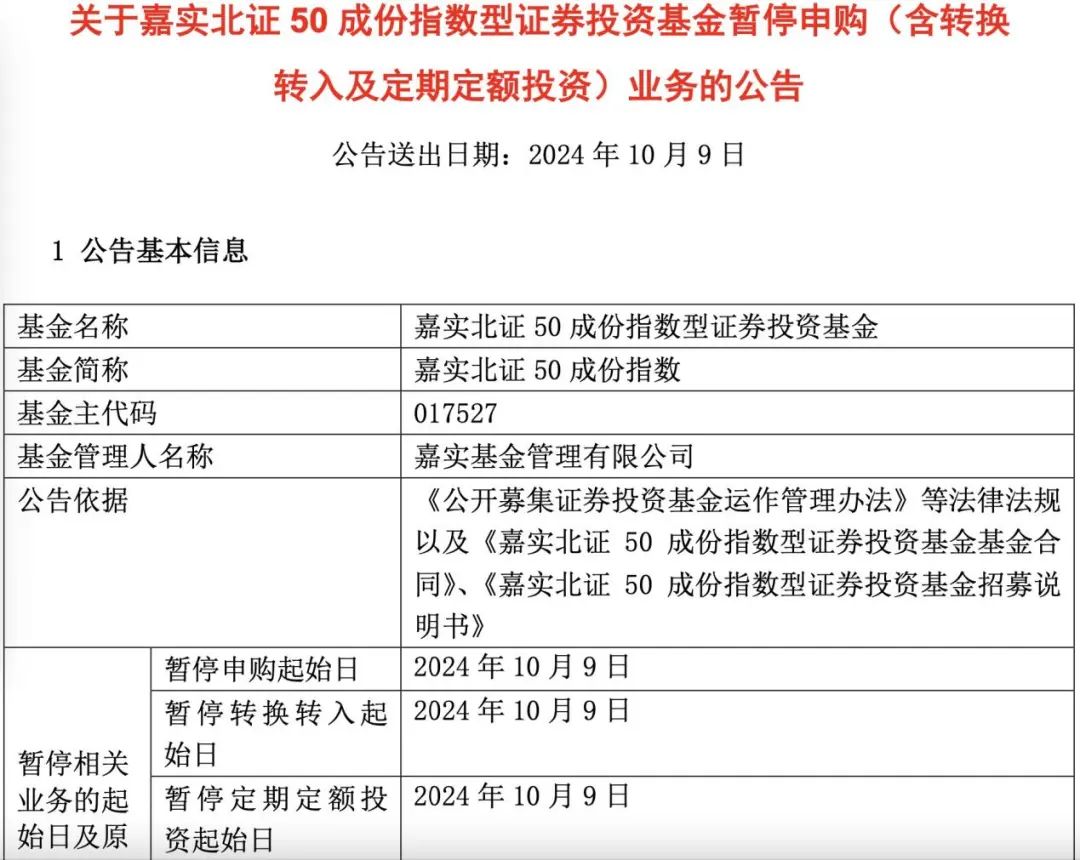 关于嘉实北证 50 成份指数型证券投资基金暂停申购（含转换转入及定期定额投资）业务的公告

公告送出日期：2024 年 10 月 9 日

1 公告基本信息

| 基金名称 | | 嘉实北证 50 成份指数型证券投资基金 |
|---|---|---|
| 基金简称 | | 嘉实北证 50 成份指数 |
| 基金主代码 | | 017527 |
| 基金管理人名称 | | 嘉实基金管理有限公司 |
| 公告依据 | | 《公开募集证券投资基金运作管理办法》等法律法规以及《嘉实北证 50 成份指数型证券投资基金基金合同》、《嘉实北证 50 成份指数型证券投资基金招募说明书》 |
| 暂停相关业务的起始日及原 | 暂停申购起始日 | 2024 年 10 月 9 日 |
| | 暂停转换转入起始日 | 2024 年 10 月 9 日 |
| | 暂停定期定额投资起始日 | 2024 年 10 月 9 日 |